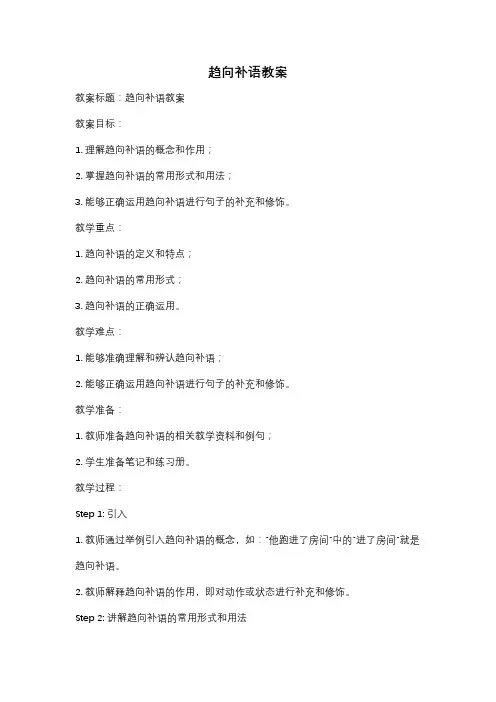 趋向补语教案

教案标题：趋向补语教案

教案目标：

1. 理解趋向补语的概念和作用；

2. 掌握趋向补语的常用形式和用法；

3. 能够正确运用趋向补语进行句子的补充和修饰。

教学重点：

1. 趋向补语的定义和特点；

2. 趋向补语的常用形式；

3. 趋向补语的正确运用。

教学难点：

1. 能够准确理解和辨认趋向补语；

2. 能够正确运用趋向补语进行句子的补充和修饰。

教学准备：

1. 教师准备趋向补语的相关教学资料和例句；

2. 学生准备笔记和练习册。

教学过程：

Step 1: 引入

1. 教师通过举例引入趋向补语的概念，如："他跑进了房间"中的"进了房间"就是趋向补语。

2. 教师解释趋向补语的作用，即对动作或状态进行补充和修饰。

Step 2: 讲解趋向补语的常用形式和用法